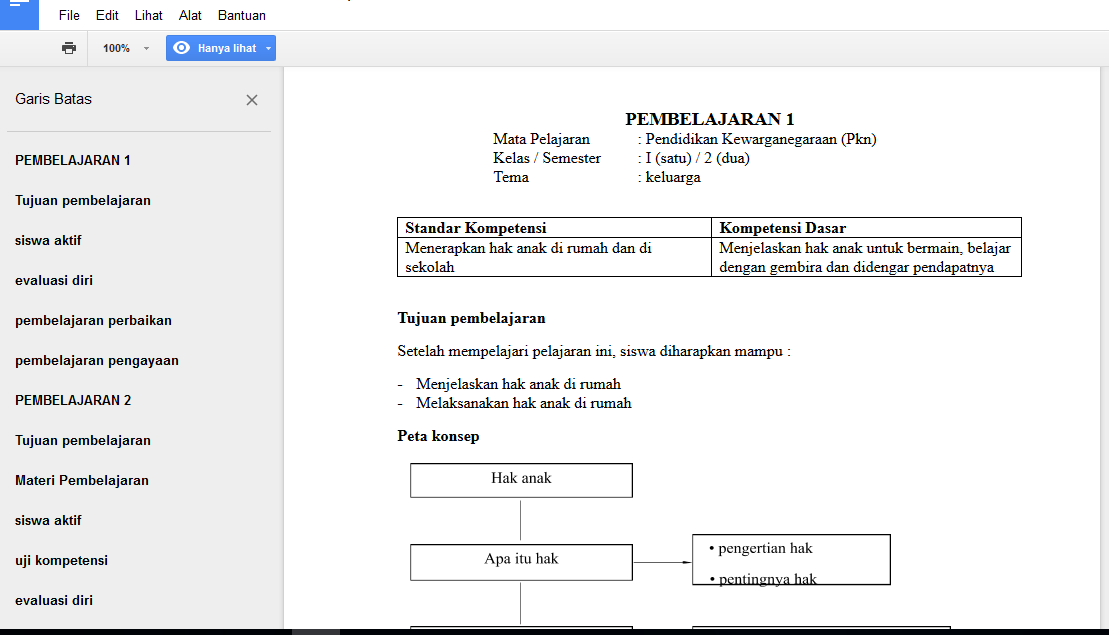 File Edit Lihat Alat Bantuan

100%

Hanya lihat

Garis Batas

PEMBELAJARAN 1

Tujuan pembelajaran

siswa aktif

evaluasi diri

pembelajaran perbaikan

pembelajaran pengayaan

PEMBELAJARAN 2

Tujuan pembelajaran

Materi Pembelajaran

siswa aktif

uji kompetensi

evaluasi diri

PEMBELAJARAN 1

Mata Pelajaran : Pendidikan Kewarganegaraan (Pkn)
Kelas / Semester : I (satu) / 2 (dua)
Tema : keluarga

| Standar Kompetensi | Kompetensi Dasar |
|---|---|
| Menerapkan hak anak di rumah dan di sekolah | Menjelaskan hak anak untuk bermain, belajar dengan gembira dan didengar pendapatnya |

Tujuan pembelajaran

Setelah mempelajari pelajaran ini, siswa diharapkan mampu :

- Menjelaskan hak anak di rumah
- Melaksanakan hak anak di rumah

Peta konsep

Hak anak

Apa itu hak

• pengertian hak

• pentingnya hak